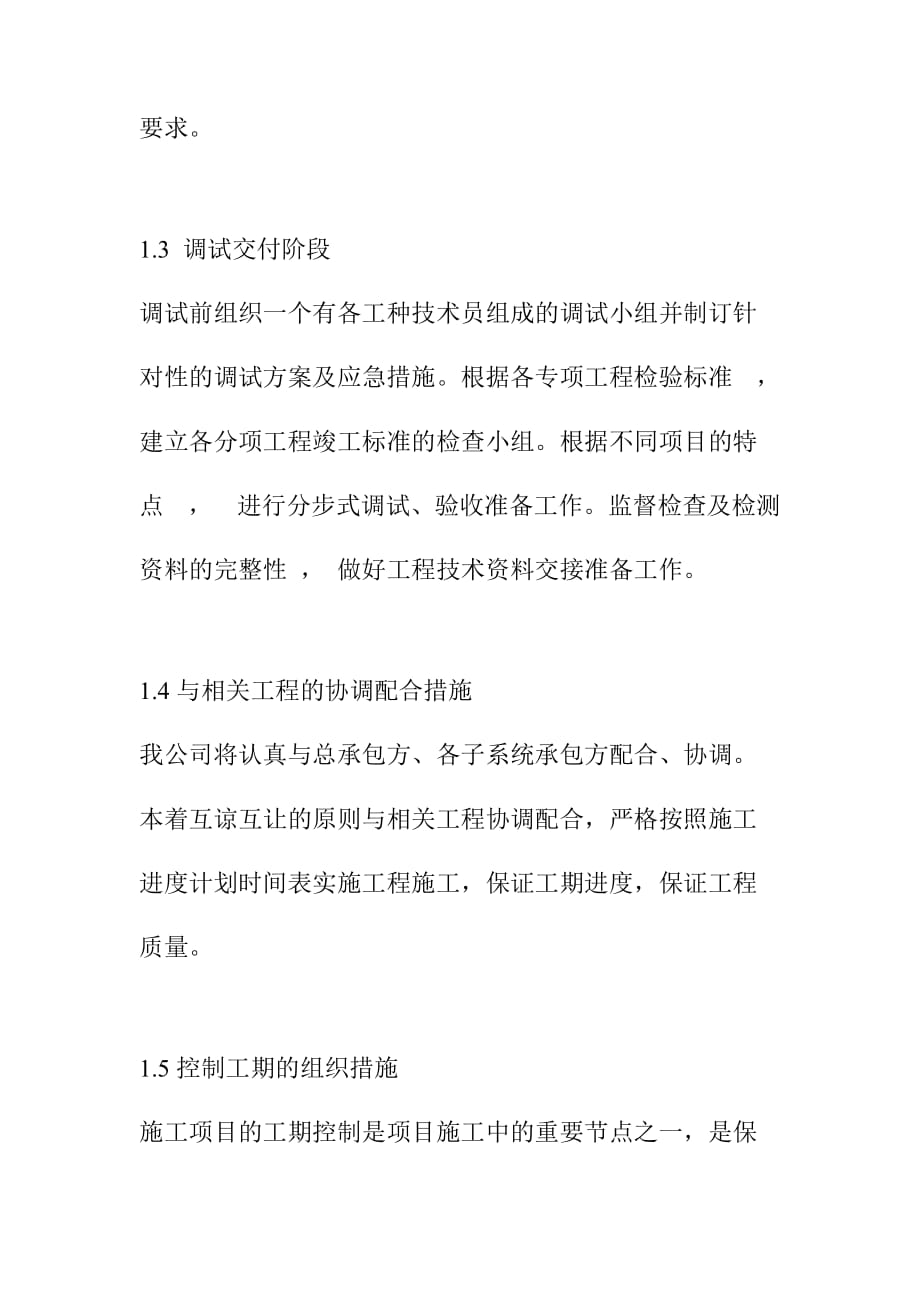 要求。

1.3 调试交付阶段

调试前组织一个有各工种技术员组成的调试小组并制订针对性的调试方案及应急措施。根据各专项工程检验标准 ，建立各分项工程竣工标准的检查小组。根据不同项目的特点 ， 进行分步式调试、验收准备工作。监督检查及检测资料的完整性 ， 做好工程技术资料交接准备工作。

1.4 与相关工程的协调配合措施

我公司将认真与总承包方、各子系统承包方配合、协调。本着互谅互让的原则与相关工程协调配合，严格按照施工进度计划时间表实施工程施工，保证工期进度，保证工程质量。

1.5 控制工期的组织措施

施工项目的工期控制是项目施工中的重要节点之一，是保